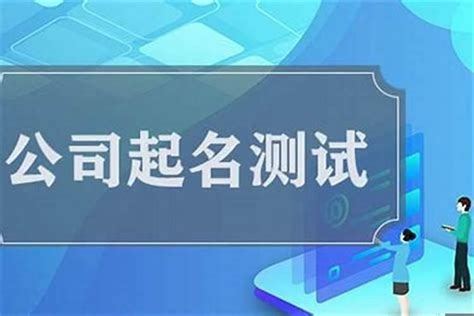 公司起名测试